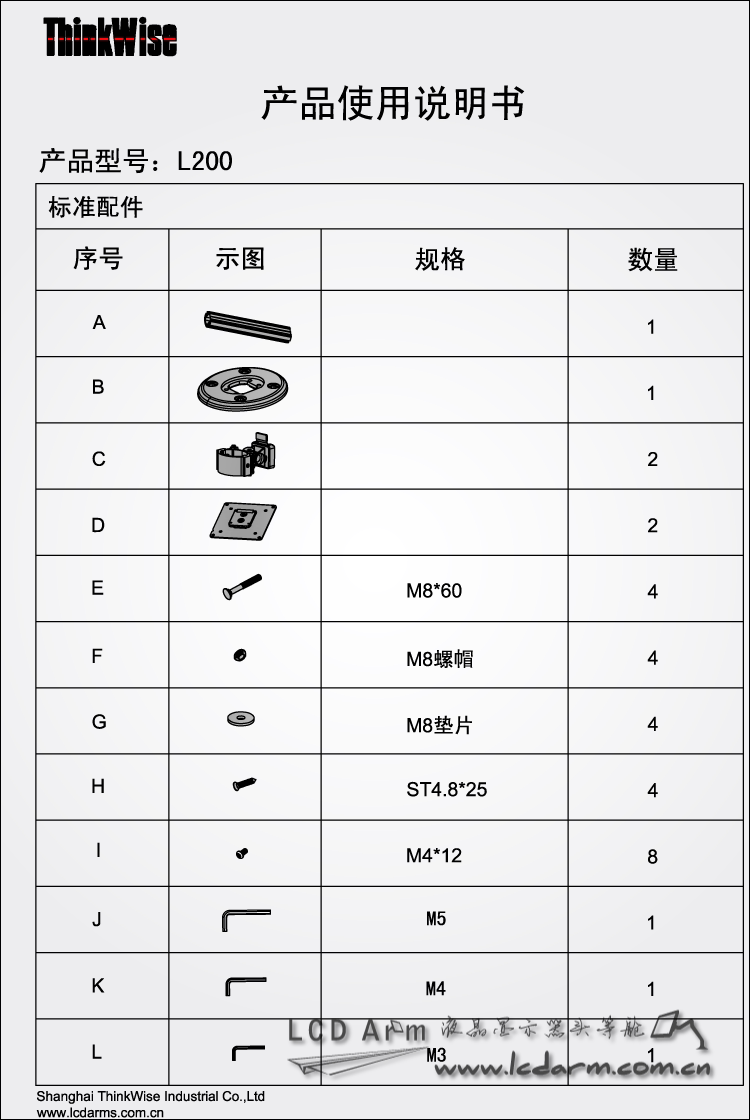 ThinkWise

产品使用说明书

产品型号：L200

标准配件

| 序号 | 示图 | 规格 | 数量 |
|---|---|---|---|
| A | | | 1 |
| B | | | 1 |
| C | | | 2 |
| D | | | 2 |
| E | | M8*60 | 4 |
| F | | M8螺帽 | 4 |
| G | | M8垫片 | 4 |
| H | | ST4.8*25 | 4 |
| I | | M4*12 | 8 |
| J | | M5 | 1 |
| K | | M4 | 1 |
| L | | M3 | 1 |

LCD Arm 液晶显示器头等舱
www.lcdarm.com.cn

Shanghai ThinkWise Industrial Co.,Ltd
www.lcdarms.com.cn